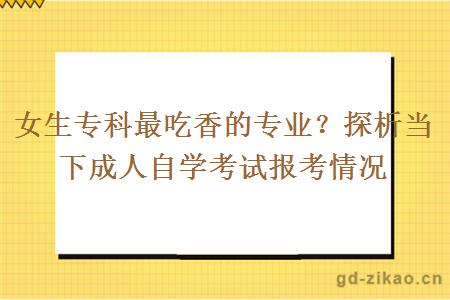 女生专科最吃香的专业？探析当下成人自学考试报考情况

gd-zikao.cn